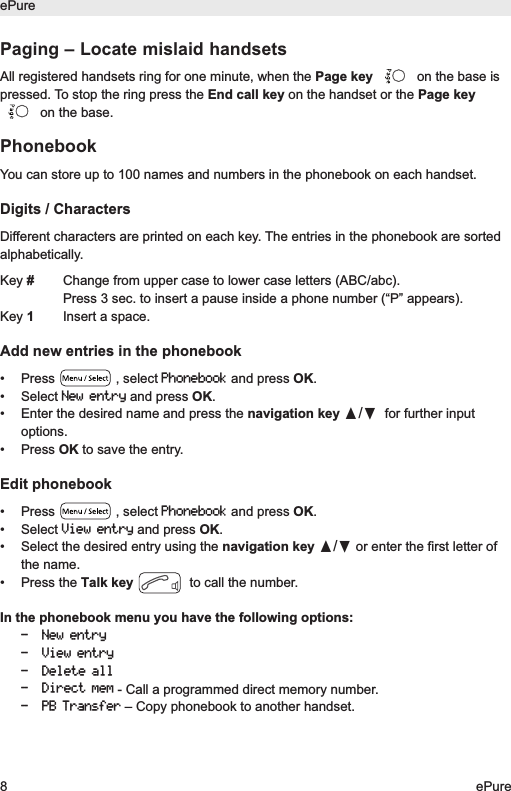 ePure

Paging – Locate mislaid handsets

All registered handsets ring for one minute, when the Page key on the base is pressed. To stop the ring press the End call key on the handset or the Page key on the base.

Phonebook

You can store up to 100 names and numbers in the phonebook on each handset.

Digits / Characters

Different characters are printed on each key. The entries in the phonebook are sorted alphabetically.

Key # Change from upper case to lower case letters (ABC/abc).
Press 3 sec. to insert a pause inside a phone number (“P” appears).
Key 1 Insert a space.

Add new entries in the phonebook

• Press Menu / Select , select Phonebook and press OK.
• Select New entry and press OK.
• Enter the desired name and press the navigation key ▲/▼ for further input options.
• Press OK to save the entry.

Edit phonebook

• Press Menu / Select , select Phonebook and press OK.
• Select View entry and press OK.
• Select the desired entry using the navigation key ▲/▼ or enter the first letter of the name.
• Press the Talk key to call the number.

In the phonebook menu you have the following options:
– New entry
– View entry
– Delete all
– Direct mem - Call a programmed direct memory number.
– PB Transfer – Copy phonebook to another handset.

8 ePure